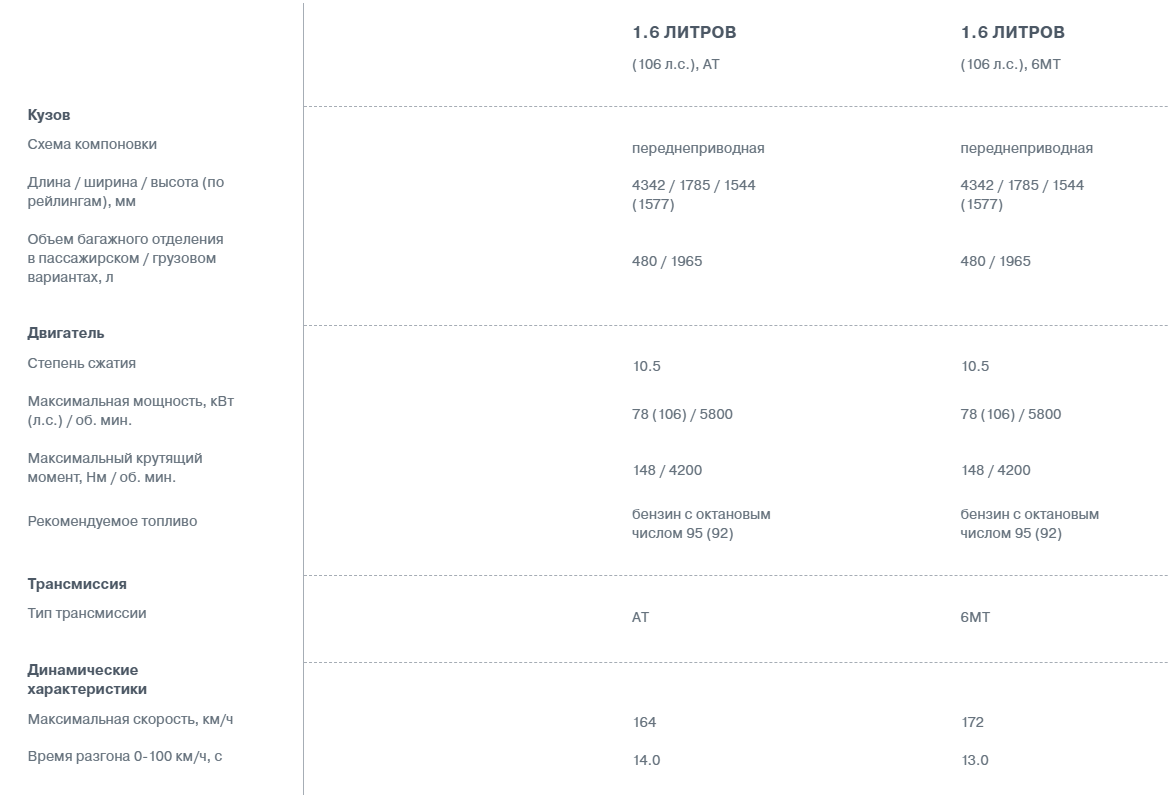 | | 1.6 ЛИТРОВ (106 л.с.), AT | 1.6 ЛИТРОВ (106 л.с.), 6MT |
|---|---|---|
| **Кузов** | | |
| Схема компоновки | переднеприводная | переднеприводная |
| Длина / ширина / высота (по рейлингам), мм | 4342 / 1785 / 1544 (1577) | 4342 / 1785 / 1544 (1577) |
| Объем багажного отделения в пассажирском / грузовом вариантах, л | 480 / 1965 | 480 / 1965 |
| **Двигатель** | | |
| Степень сжатия | 10.5 | 10.5 |
| Максимальная мощность, кВт (л.с.) / об. мин. | 78 (106) / 5800 | 78 (106) / 5800 |
| Максимальный крутящий момент, Нм / об. мин. | 148 / 4200 | 148 / 4200 |
| Рекомендуемое топливо | бензин с октановым числом 95 (92) | бензин с октановым числом 95 (92) |
| **Трансмиссия** | | |
| Тип трансмиссии | AT | 6MT |
| **Динамические характеристики** | | |
| Максимальная скорость, км/ч | 164 | 172 |
| Время разгона 0-100 км/ч, с | 14.0 | 13.0 |